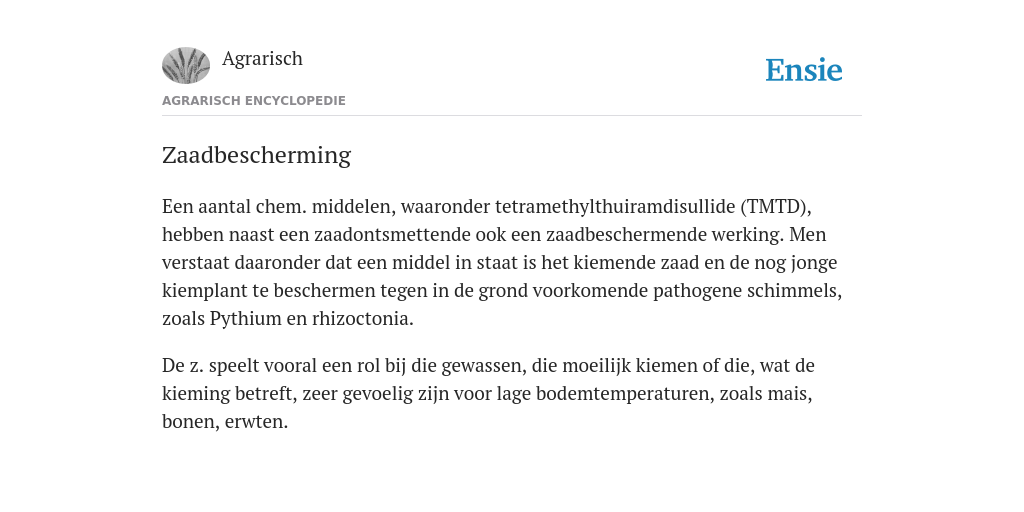 Agrarisch

Ensie

AGRARISCH ENCYCLOPEDIE

Zaadbescherming

Een aantal chem. middelen, waaronder tetramethylthuiramdisullide (TMTD), hebben naast een zaadontsmettende ook een zaadbeschermende werking. Men verstaat daaronder dat een middel in staat is het kiemende zaad en de nog jonge kiemplant te beschermen tegen in de grond voorkomende pathogene schimmels, zoals Pythium en rhizoctonia.

De z. speelt vooral een rol bij die gewassen, die moeilijk kiemen of die, wat de kieming betreft, zeer gevoelig zijn voor lage bodemtemperaturen, zoals mais, bonen, erwten.